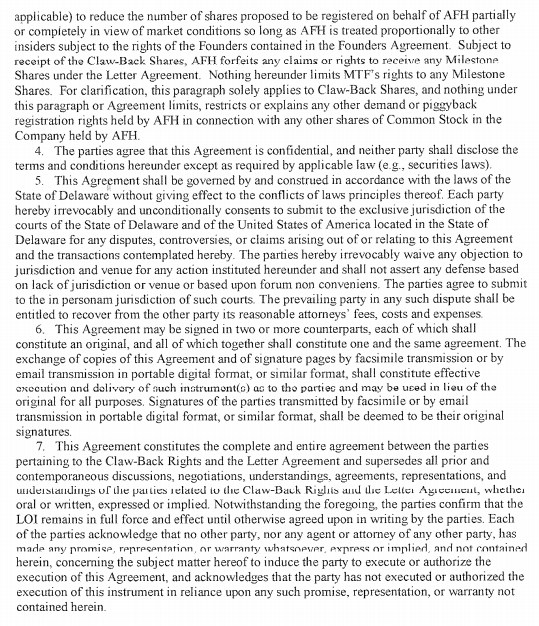 applicable) to reduce the number of shares proposed to be registered on behalf of AFH partially or completely in view of market conditions so long as AFH is treated proportionally to other insiders subject to the rights of the Founders contained in the Founders Agreement. Subject to receipt of the Claw-Back Shares, AFH forfeits any claims or rights to receive any Milestone Shares under the Letter Agreement. Nothing hereunder limits MTF's rights to any Milestone Shares. For clarification, this paragraph solely applies to Claw-Back Shares, and nothing under this paragraph or Agreement limits, restricts or explains any other demand or piggyback registration rights held by AFH in connection with any other shares of Common Stock in the Company held by AFH.

4. The parties agree that this Agreement is confidential, and neither party shall disclose the terms and conditions hereunder except as required by applicable law (e.g., securities laws).

5. This Agreement shall be governed by and construed in accordance with the laws of the State of Delaware without giving effect to the conflicts of laws principles thereof. Each party hereby irrevocably and unconditionally consents to submit to the exclusive jurisdiction of the courts of the State of Delaware and of the United States of America located in the State of Delaware for any disputes, controversies, or claims arising out of or relating to this Agreement and the transactions contemplated hereby. The parties hereby irrevocably waive any objection to jurisdiction and venue for any action instituted hereunder and shall not assert any defense based on lack of jurisdiction or venue or based upon forum non conveniens. The parties agree to submit to the in personam jurisdiction of such courts. The prevailing party in any such dispute shall be entitled to recover from the other party its reasonable attorneys' fees, costs and expenses.

6. This Agreement may be signed in two or more counterparts, each of which shall constitute an original, and all of which together shall constitute one and the same agreement. The exchange of copies of this Agreement and of signature pages by facsimile transmission or by email transmission in portable digital format, or similar format, shall constitute effective execution and delivery of such instrument(s) as to the parties and may be used in lieu of the original for all purposes. Signatures of the parties transmitted by facsimile or by email transmission in portable digital format, or similar format, shall be deemed to be their original signatures.

7. This Agreement constitutes the complete and entire agreement between the parties pertaining to the Claw-Back Rights and the Letter Agreement and supersedes all prior and contemporaneous discussions, negotiations, understandings, agreements, representations, and understandings of the parties related to the Claw-Back Rights and the Letter Agreement, whether oral or written, expressed or implied. Notwithstanding the foregoing, the parties confirm that the LOI remains in full force and effect until otherwise agreed upon in writing by the parties. Each of the parties acknowledge that no other party, nor any agent or attorney of any other party, has made any promise, representation, or warranty whatsoever, express or implied, and not contained herein, concerning the subject matter hereof to induce the party to execute or authorize the execution of this Agreement, and acknowledges that the party has not executed or authorized the execution of this instrument in reliance upon any such promise, representation, or warranty not contained herein.